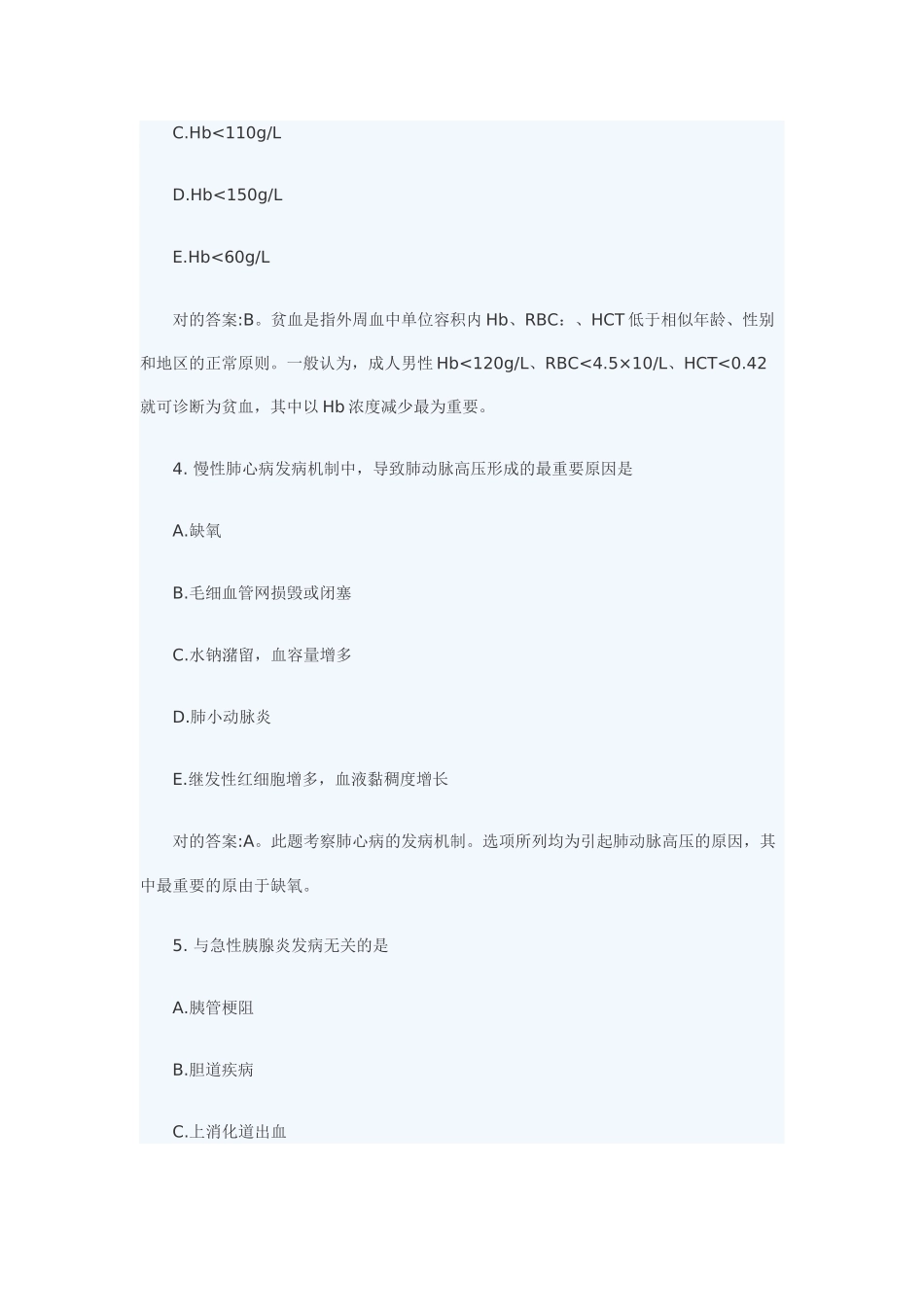 C.Hb<110g/L

D.Hb<150g/L

E.Hb<60g/L

对的答案:B。贫血是指外周血中单位容积内 Hb、RBC：、HCT 低于相似年龄、性别和地区的正常原则。一般认为，成人男性 Hb<120g/L、RBC<4.5×10/L、HCT<0.42 就可诊断为贫血，其中以 Hb 浓度减少最为重要。

4. 慢性肺心病发病机制中，导致肺动脉高压形成的最重要原因是

A.缺氧

B.毛细血管网损毁或闭塞

C.水钠潴留，血容量增多

D.肺小动脉炎

E.继发性红细胞增多，血液黏稠度增长

对的答案:A。此题考察肺心病的发病机制。选项所列均为引起肺动脉高压的原因，其中最重要的原由于缺氧。

5. 与急性胰腺炎发病无关的是

A.胰管梗阻

B.胆道疾病

C.上消化道出血